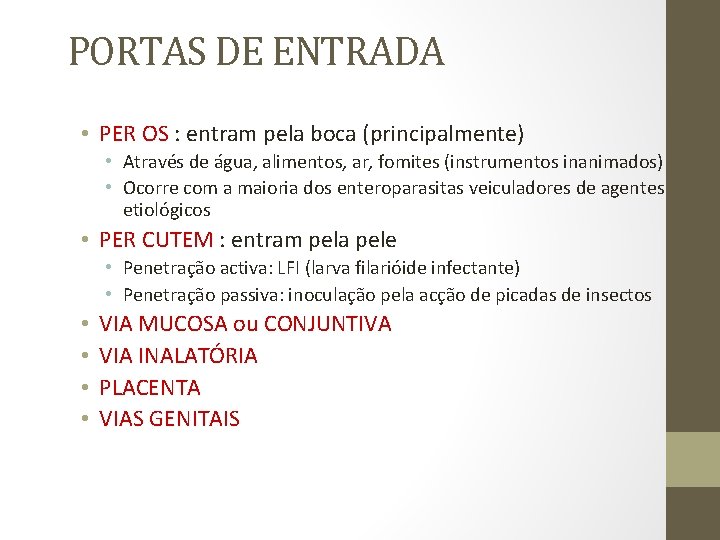 PORTAS DE ENTRADA

• PER OS : entram pela boca (principalmente)
  • Através de água, alimentos, ar, fomites (instrumentos inanimados)
  • Ocorre com a maioria dos enteroparasitas veiculadores de agentes etiológicos
• PER CUTEM : entram pela pele
  • Penetração activa: LFI (larva filarióide infectante)
  • Penetração passiva: inoculação pela acção de picadas de insectos
• VIA MUCOSA ou CONJUNTIVA
• VIA INALATÓRIA
• PLACENTA
• VIAS GENITAIS